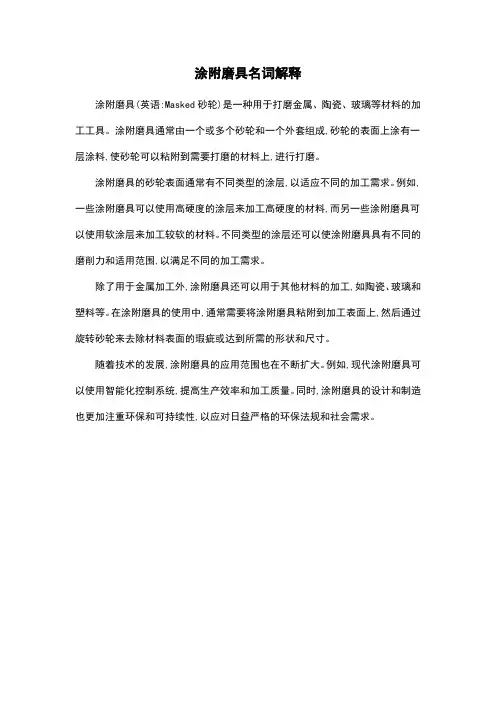 涂附磨具名词解释

涂附磨具(英语:Masked 砂轮)是一种用于打磨金属、陶瓷、玻璃等材料的加工工具。涂附磨具通常由一个或多个砂轮和一个外套组成,砂轮的表面上涂有一层涂料,使砂轮可以粘附到需要打磨的材料上,进行打磨。

涂附磨具的砂轮表面通常有不同类型的涂层,以适应不同的加工需求。例如,一些涂附磨具可以使用高硬度的涂层来加工高硬度的材料,而另一些涂附磨具可以使用软涂层来加工较软的材料。不同类型的涂层还可以使涂附磨具具有不同的磨削力和适用范围,以满足不同的加工需求。

除了用于金属加工外,涂附磨具还可以用于其他材料的加工,如陶瓷、玻璃和塑料等。在涂附磨具的使用中,通常需要将涂附磨具粘附到加工表面上,然后通过旋转砂轮来去除材料表面的瑕疵或达到所需的形状和尺寸。

随着技术的发展,涂附磨具的应用范围也在不断扩大。例如,现代涂附磨具可以使用智能化控制系统,提高生产效率和加工质量。同时,涂附磨具的设计和制造也更加注重环保和可持续性,以应对日益严格的环保法规和社会需求。